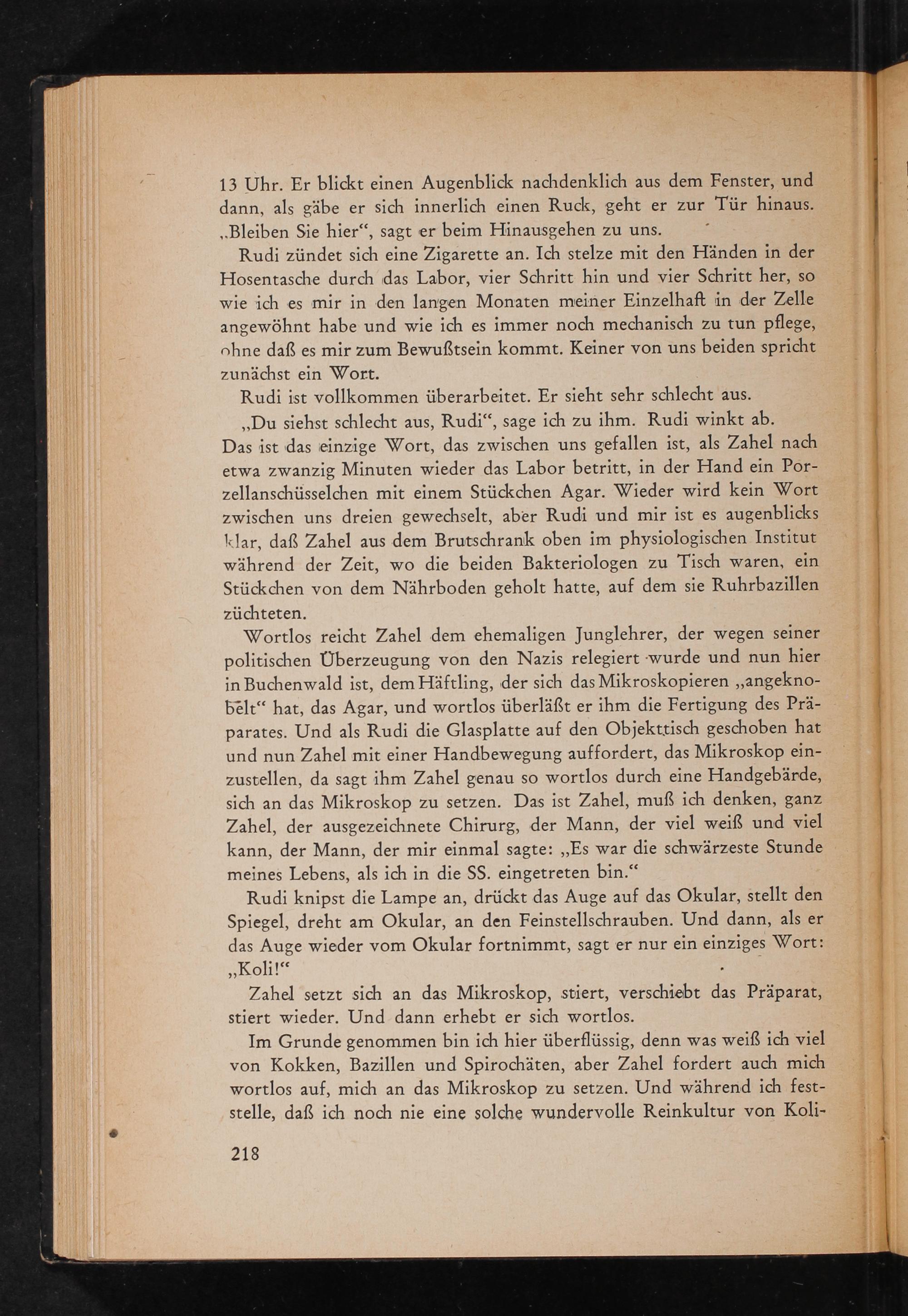 13 Uhr. Er blickt einen Augenblick nachdenklich aus dem Fenster, und dann, als gäbe er sich innerlich einen Ruck, geht er zur Tür hinaus. „Bleiben Sie hier“, sagt er beim Hinausgehen zu uns.

Rudi zündet sich eine Zigarette an. Ich stelze mit den Händen in der Hosentasche durch das Labor, vier Schritt hin und vier Schritt her, so wie ich es mir in den langen Monaten meiner Einzelhaft in der Zelle angewöhnt habe und wie ich es immer noch mechanisch zu tun pflege, ohne daß es mir zum Bewußtsein kommt. Keiner von uns beiden spricht zunächst ein Wort.

Rudi ist vollkommen überarbeitet. Er sieht sehr schlecht aus.

„Du siehst schlecht aus, Rudi“, sage ich zu ihm. Rudi winkt ab. Das ist das einzige Wort, das zwischen uns gefallen ist, als Zahel nach etwa zwanzig Minuten wieder das Labor betritt, in der Hand ein Porzellanschüsselchen mit einem Stückchen Agar. Wieder wird kein Wort zwischen uns dreien gewechselt, aber Rudi und mir ist es augenblicks klar, daß Zahel aus dem Brutschrank oben im physiologischen Institut während der Zeit, wo die beiden Bakteriologen zu Tisch waren, ein Stückchen von dem Nährboden geholt hatte, auf dem sie Ruhrbazillen züchteten.

Wortlos reicht Zahel dem ehemaligen Junglehrer, der wegen seiner politischen Überzeugung von den Nazis relegiert wurde und nun hier in Buchenwald ist, dem Häftling, der sich das Mikroskopieren „angeknobelt“ hat, das Agar, und wortlos überläßt er ihm die Fertigung des Präparates. Und als Rudi die Glasplatte auf den Objekttisch geschoben hat und nun Zahel mit einer Handbewegung auffordert, das Mikroskop einzustellen, da sagt ihm Zahel genau so wortlos durch eine Handgebärde, sich an das Mikroskop zu setzen. Das ist Zahel, muß ich denken, ganz Zahel, der ausgezeichnete Chirurg, der Mann, der viel weiß und viel kann, der Mann, der mir einmal sagte: „Es war die schwärzeste Stunde meines Lebens, als ich in die SS. eingetreten bin.“

Rudi knipst die Lampe an, drückt das Auge auf das Okular, stellt den Spiegel, dreht am Okular, an den Feinstellschrauben. Und dann, als er das Auge wieder vom Okular fortnimmt, sagt er nur ein einziges Wort: „Koli!“

Zahel setzt sich an das Mikroskop, stiert, verschiebt das Präparat, stiert wieder. Und dann erhebt er sich wortlos.

Im Grunde genommen bin ich hier überflüssig, denn was weiß ich viel von Kokken, Bazillen und Spirochäten, aber Zahel fordert auch mich wortlos auf, mich an das Mikroskop zu setzen. Und während ich feststelle, daß ich noch nie eine solche wundervolle Reinkultur von Koli-

218